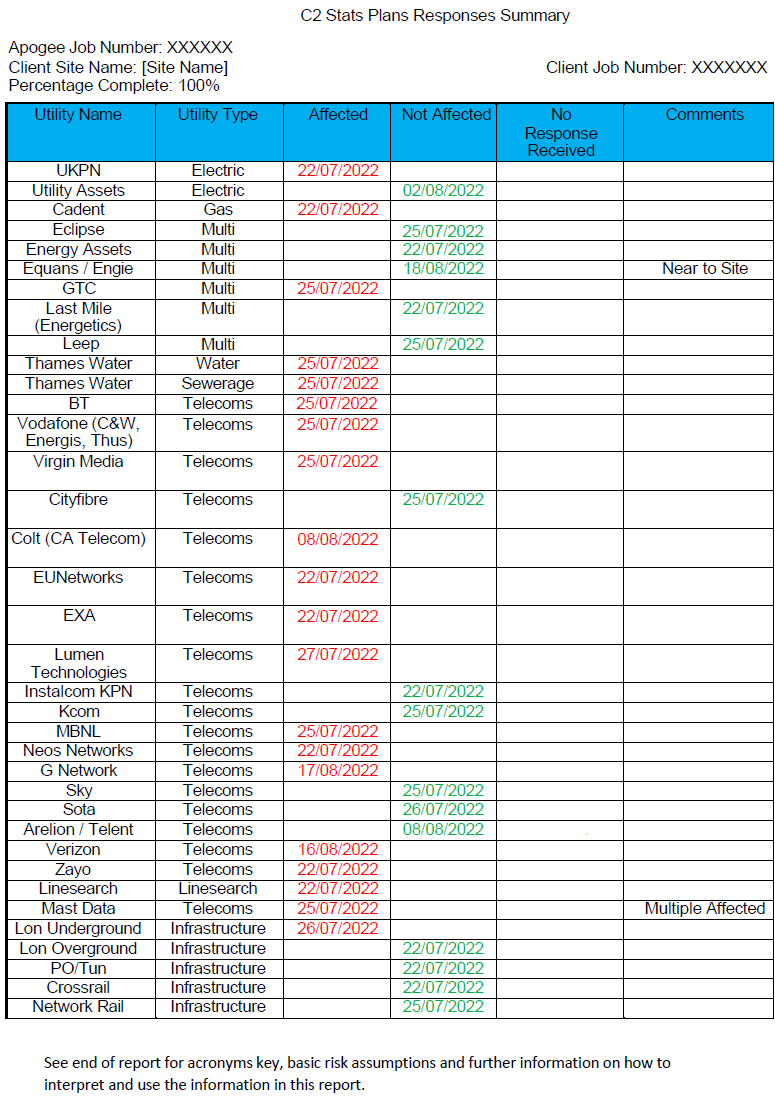 C2 Stats Plans Responses Summary

Apogee Job Number: XXXXXX
Client Site Name: [Site Name]
Percentage Complete: 100%

Client Job Number: XXXXXXX

| Utility Name | Utility Type | Affected | Not Affected | No Response Received | Comments |
|---|---|---|---|---|---|
| UKPN | Electric | 22/07/2022 | | | |
| Utility Assets | Electric | | 02/08/2022 | | |
| Cadent | Gas | 22/07/2022 | | | |
| Eclipse | Multi | | 25/07/2022 | | |
| Energy Assets | Multi | | 22/07/2022 | | |
| Equans / Engie | Multi | | 18/08/2022 | | Near to Site |
| GTC | Multi | 25/07/2022 | | | |
| Last Mile (Energetics) | Multi | | 22/07/2022 | | |
| Leep | Multi | | 25/07/2022 | | |
| Thames Water | Water | 25/07/2022 | | | |
| Thames Water | Sewerage | 25/07/2022 | | | |
| BT | Telecoms | 25/07/2022 | | | |
| Vodafone (C&W, Energis, Thus) | Telecoms | 25/07/2022 | | | |
| Virgin Media | Telecoms | 25/07/2022 | | | |
| Cityfibre | Telecoms | | 25/07/2022 | | |
| Colt (CA Telecom) | Telecoms | 08/08/2022 | | | |
| EUNetworks | Telecoms | 22/07/2022 | | | |
| EXA | Telecoms | 22/07/2022 | | | |
| Lumen Technologies | Telecoms | 27/07/2022 | | | |
| Instalcom KPN | Telecoms | | 22/07/2022 | | |
| Kcom | Telecoms | | 25/07/2022 | | |
| MBNL | Telecoms | 25/07/2022 | | | |
| Neos Networks | Telecoms | 22/07/2022 | | | |
| G Network | Telecoms | 17/08/2022 | | | |
| Sky | Telecoms | | 25/07/2022 | | |
| Sota | Telecoms | | 26/07/2022 | | |
| Arelion / Telent | Telecoms | | 08/08/2022 | | |
| Verizon | Telecoms | 16/08/2022 | | | |
| Zayo | Telecoms | 22/07/2022 | | | |
| Linesearch | Linesearch | 22/07/2022 | | | |
| Mast Data | Telecoms | 25/07/2022 | | | Multiple Affected |
| Lon Underground | Infrastructure | 26/07/2022 | | | |
| Lon Overground | Infrastructure | | 22/07/2022 | | |
| PO/Tun | Infrastructure | | 22/07/2022 | | |
| Crossrail | Infrastructure | | 22/07/2022 | | |
| Network Rail | Infrastructure | | 25/07/2022 | | |

See end of report for acronyms key, basic risk assumptions and further information on how to interpret and use the information in this report.